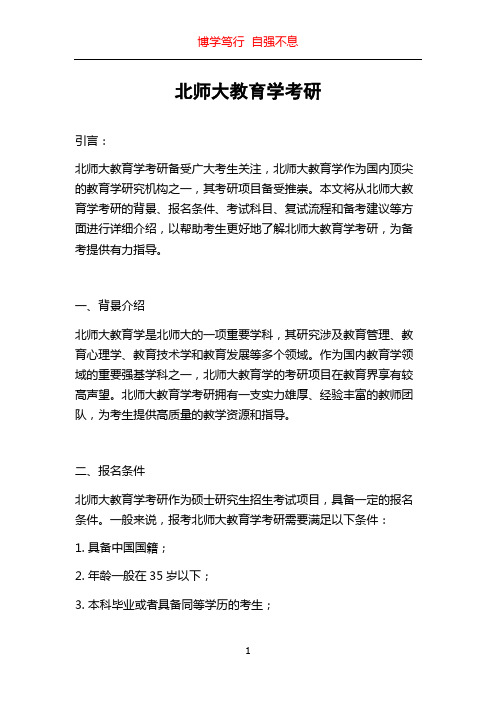 博学笃行 自强不息

北师大教育学考研

引言：

北师大教育学考研备受广大考生关注，北师大教育学作为国内顶尖的教育学研究机构之一，其考研项目备受推崇。本文将从北师大教育学考研的背景、报名条件、考试科目、复试流程和备考建议等方面进行详细介绍，以帮助考生更好地了解北师大教育学考研，为备考提供有力指导。

一、背景介绍

北师大教育学是北师大的一项重要学科，其研究涉及教育管理、教育心理学、教育技术学和教育发展等多个领域。作为国内教育学领域的重要强基学科之一，北师大教育学的考研项目在教育界享有较高声望。北师大教育学考研拥有一支实力雄厚、经验丰富的教师团队，为考生提供高质量的教学资源和指导。

二、报名条件

北师大教育学考研作为硕士研究生招生考试项目，具备一定的报名条件。一般来说，报考北师大教育学考研需要满足以下条件：

1. 具备中国国籍；

2. 年龄一般在 35 岁以下；

3. 本科毕业或者具备同等学历的考生；

1